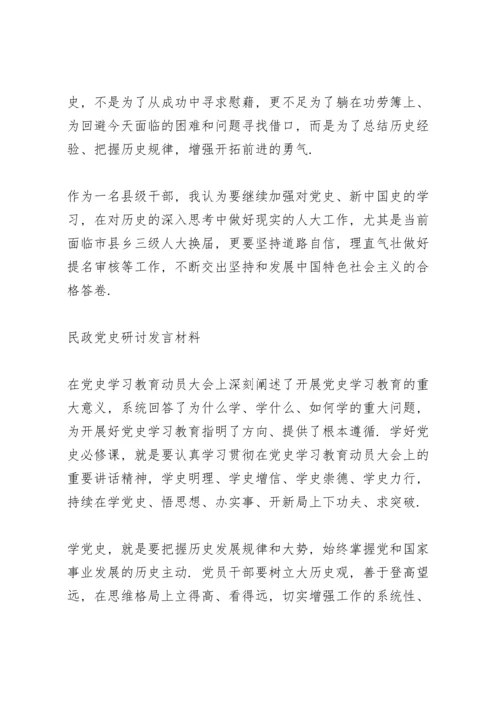 史，不是为了从成功中寻求慰藉，更不足为了躺在功劳簿上、为回避今天面临的困难和问题寻找借口，而是为了总结历史经验、把握历史规律，增强开拓前进的勇气.

作为一名县级干部，我认为要继续加强对党史、新中国史的学习，在对历史的深入思考中做好现实的人大工作，尤其是当前面临市县乡三级人大换届，更要坚持道路自信，理直气壮做好提名审核等工作，不断交出坚持和发展中国特色社会主义的合格答卷.

民政党史研讨发言材料

在党史学习教育动员大会上深刻阐述了开展党史学习教育的重大意义，系统回答了为什么学、学什么、如何学的重大问题，为开展好党史学习教育指明了方向、提供了根本遵循. 学好党史必修课，就是要认真学习贯彻在党史学习教育动员大会上的重要讲话精神，学史明理、学史增信、学史崇德、学史力行，持续在学党史、悟思想、办实事、开新局上下功夫、求突破.

学党史，就是要把握历史发展规律和大势，始终掌握党和国家事业发展的历史主动. 党员干部要树立大历史观，善于登高望远，在思维格局上立得高、看得远，切实增强工作的系统性、